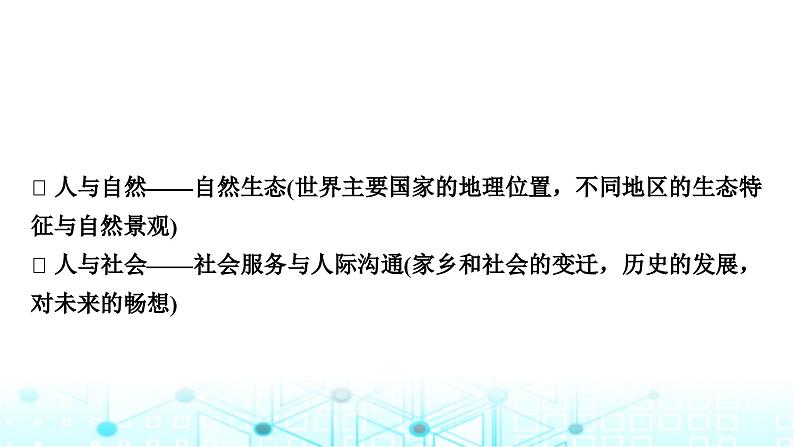 □ 人与自然——自然生态(世界主要国家的地理位置，不同地区的生态特征与自然景观)

□ 人与社会——社会服务与人际沟通(家乡和社会的变迁，历史的发展，对未来的畅想)